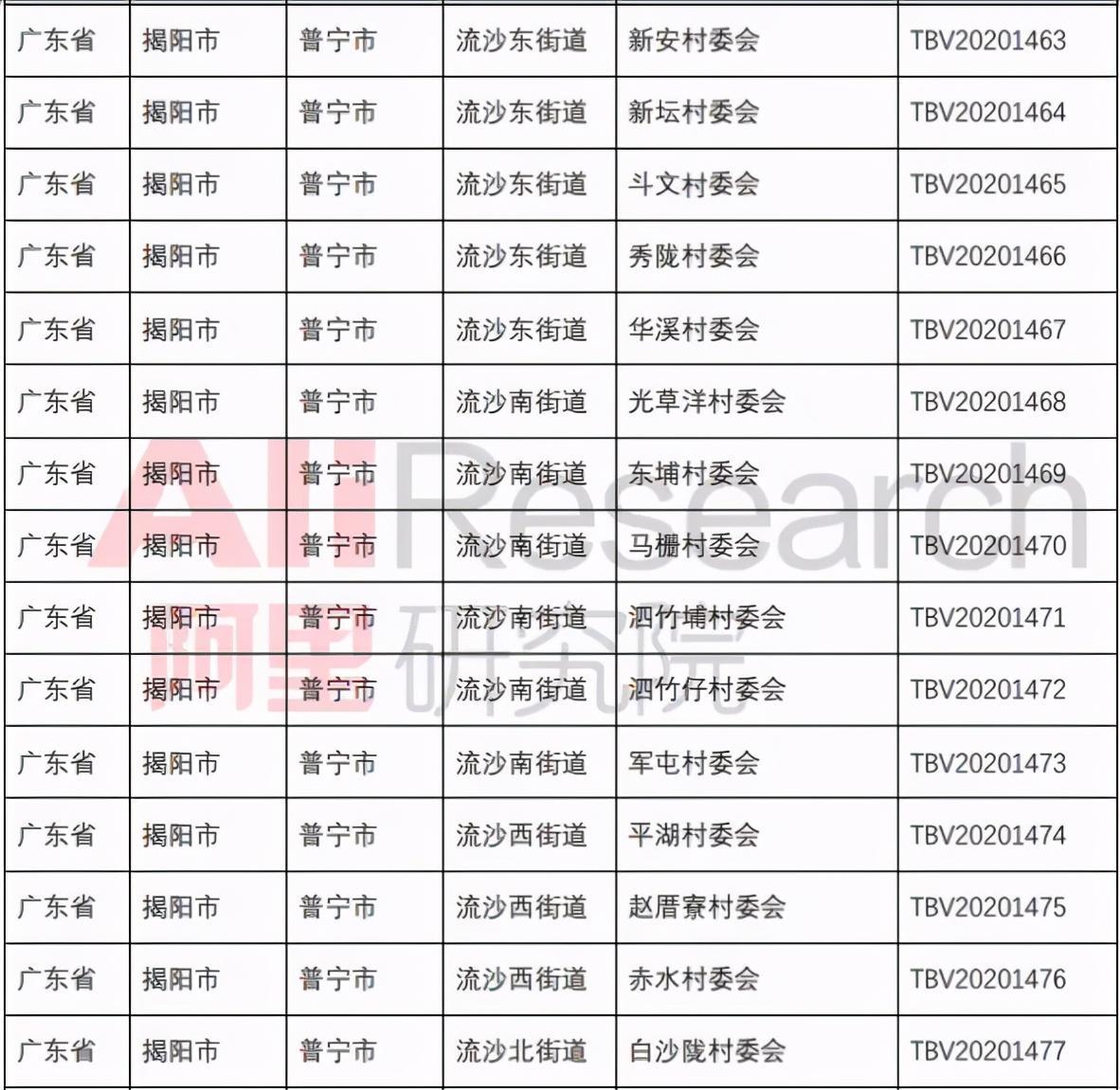 | 广东省 | 揭阳市 | 普宁市 | 流沙东街道 | 新安村委会 | TBV20201463 |
|---|---|---|---|---|---|
| 广东省 | 揭阳市 | 普宁市 | 流沙东街道 | 新坛村委会 | TBV20201464 |
| 广东省 | 揭阳市 | 普宁市 | 流沙东街道 | 斗文村委会 | TBV20201465 |
| 广东省 | 揭阳市 | 普宁市 | 流沙东街道 | 秀陇村委会 | TBV20201466 |
| 广东省 | 揭阳市 | 普宁市 | 流沙东街道 | 华溪村委会 | TBV20201467 |
| 广东省 | 揭阳市 | 普宁市 | 流沙南街道 | 光草洋村委会 | TBV20201468 |
| 广东省 | 揭阳市 | 普宁市 | 流沙南街道 | 东埔村委会 | TBV20201469 |
| 广东省 | 揭阳市 | 普宁市 | 流沙南街道 | 马栅村委会 | TBV20201470 |
| 广东省 | 揭阳市 | 普宁市 | 流沙南街道 | 泗竹埔村委会 | TBV20201471 |
| 广东省 | 揭阳市 | 普宁市 | 流沙南街道 | 泗竹仔村委会 | TBV20201472 |
| 广东省 | 揭阳市 | 普宁市 | 流沙南街道 | 军屯村委会 | TBV20201473 |
| 广东省 | 揭阳市 | 普宁市 | 流沙西街道 | 平湖村委会 | TBV20201474 |
| 广东省 | 揭阳市 | 普宁市 | 流沙西街道 | 赵厝寮村委会 | TBV20201475 |
| 广东省 | 揭阳市 | 普宁市 | 流沙西街道 | 赤水村委会 | TBV20201476 |
| 广东省 | 揭阳市 | 普宁市 | 流沙北街道 | 白沙陇村委会 | TBV20201477 |

AliResearch
阿里研究院